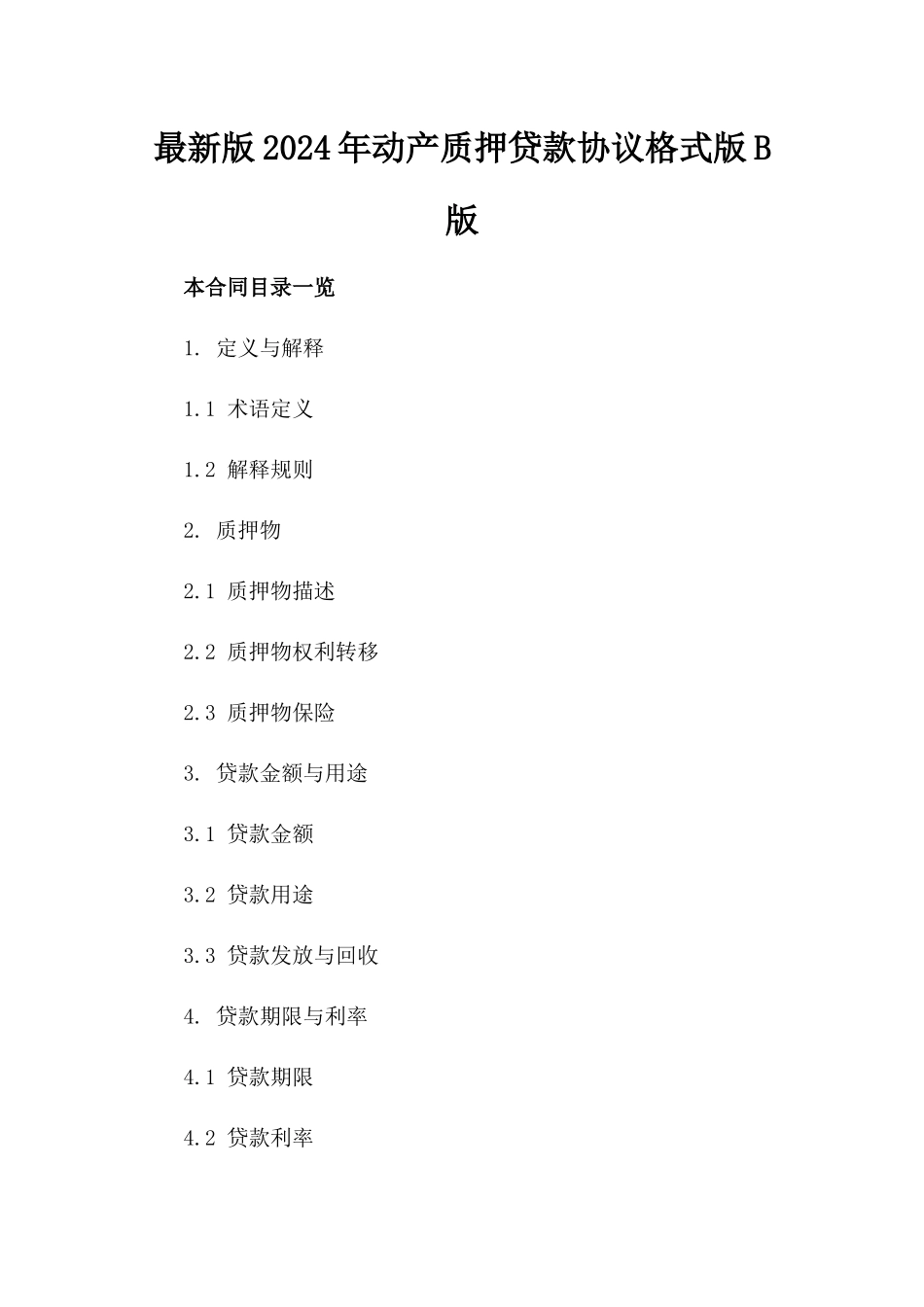 最新版2024年动产质押贷款协议格式版B版

本合同目录一览

1. 定义与解释

1.1 术语定义

1.2 解释规则

2. 质押物

2.1 质押物描述

2.2 质押物权利转移

2.3 质押物保险

3. 贷款金额与用途

3.1 贷款金额

3.2 贷款用途

3.3 贷款发放与回收

4. 贷款期限与利率

4.1 贷款期限

4.2 贷款利率